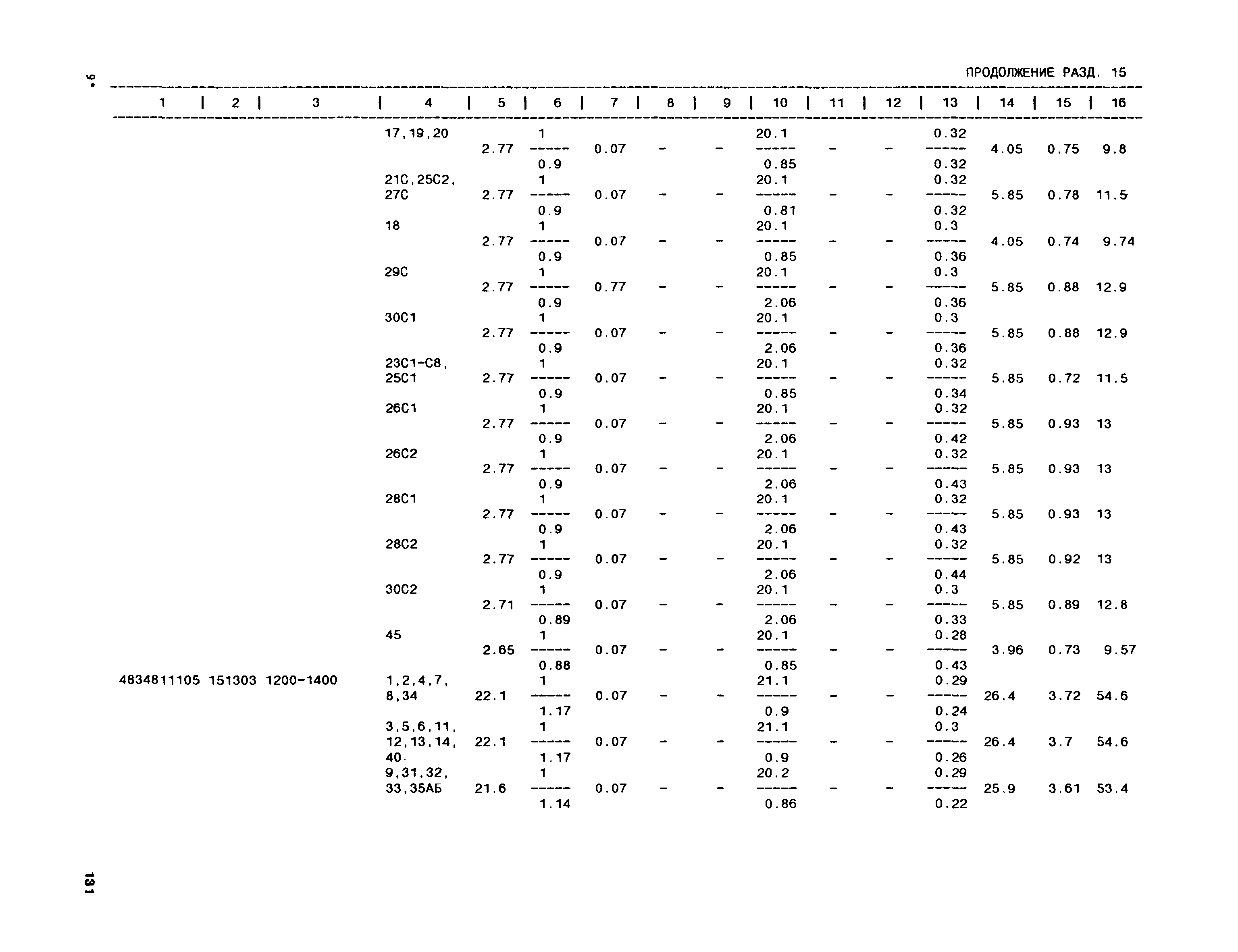 9*

ПРОДОЛЖЕНИЕ РАЗД. 15

| 1 | 2 | 3 | 4 | 5 | 6 | 7 | 8 | 9 | 10 | 11 | 12 | 13 | 14 | 15 | 16 |
|---|---|---|---|---|---|---|---|---|---|---|---|---|---|---|---|
| | | | 17,19,20 | 2.77 | $\frac{1}{0.9}$ | 0.07 | - | - | $\frac{20.1}{0.85}$ | - | - | $\frac{0.32}{0.32}$ | 4.05 | 0.75 | 9.8 |
| | | | 21С,25С2, 27С | 2.77 | $\frac{1}{0.9}$ | 0.07 | - | - | $\frac{20.1}{0.81}$ | - | - | $\frac{0.32}{0.32}$ | 5.85 | 0.78 | 11.5 |
| | | | 18 | 2.77 | $\frac{1}{0.9}$ | 0.07 | - | - | $\frac{20.1}{0.85}$ | - | - | $\frac{0.3}{0.36}$ | 4.05 | 0.74 | 9.74 |
| | | | 29С | 2.77 | $\frac{1}{0.9}$ | 0.77 | - | - | $\frac{20.1}{2.06}$ | - | - | $\frac{0.3}{0.36}$ | 5.85 | 0.88 | 12.9 |
| | | | 30С1 | 2.77 | $\frac{1}{0.9}$ | 0.07 | - | - | $\frac{20.1}{2.06}$ | - | - | $\frac{0.3}{0.36}$ | 5.85 | 0.88 | 12.9 |
| | | | 23С1-С8, 25С1 | 2.77 | $\frac{1}{0.9}$ | 0.07 | - | - | $\frac{20.1}{0.85}$ | - | - | $\frac{0.32}{0.34}$ | 5.85 | 0.72 | 11.5 |
| | | | 26С1 | 2.77 | $\frac{1}{0.9}$ | 0.07 | - | - | $\frac{20.1}{2.06}$ | - | - | $\frac{0.32}{0.42}$ | 5.85 | 0.93 | 13 |
| | | | 26С2 | 2.77 | $\frac{1}{0.9}$ | 0.07 | - | - | $\frac{20.1}{2.06}$ | - | - | $\frac{0.32}{0.43}$ | 5.85 | 0.93 | 13 |
| | | | 28С1 | 2.77 | $\frac{1}{0.9}$ | 0.07 | - | - | $\frac{20.1}{2.06}$ | - | - | $\frac{0.32}{0.43}$ | 5.85 | 0.93 | 13 |
| | | | 28С2 | 2.77 | $\frac{1}{0.9}$ | 0.07 | - | - | $\frac{20.1}{2.06}$ | - | - | $\frac{0.32}{0.44}$ | 5.85 | 0.92 | 13 |
| | | | 30С2 | 2.71 | $\frac{1}{0.89}$ | 0.07 | - | - | $\frac{20.1}{2.06}$ | - | - | $\frac{0.3}{0.33}$ | 5.85 | 0.89 | 12.8 |
| | | | 45 | 2.65 | $\frac{1}{0.88}$ | 0.07 | - | - | $\frac{20.1}{0.85}$ | - | - | $\frac{0.28}{0.43}$ | 3.96 | 0.73 | 9.57 |
| 4834811105 | 151303 | 1200-1400 | 1,2,4,7, 8,34 | 22.1 | $\frac{1}{1.17}$ | 0.07 | - | - | $\frac{21.1}{0.9}$ | - | - | $\frac{0.29}{0.24}$ | 26.4 | 3.72 | 54.6 |
| | | | 3,5,6,11, 12,13,14, 40 | 22.1 | $\frac{1}{1.17}$ | 0.07 | - | - | $\frac{21.1}{0.9}$ | - | - | $\frac{0.3}{0.26}$ | 26.4 | 3.7 | 54.6 |
| | | | 9,31,32, 33,35АБ | 21.6 | $\frac{1}{1.14}$ | 0.07 | - | - | $\frac{20.2}{0.86}$ | - | - | $\frac{0.29}{0.22}$ | 25.9 | 3.61 | 53.4 |

131